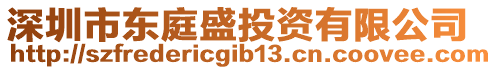 深圳市东庭盛投资有限公司
http://szfredericgib13.cn.coovee.com